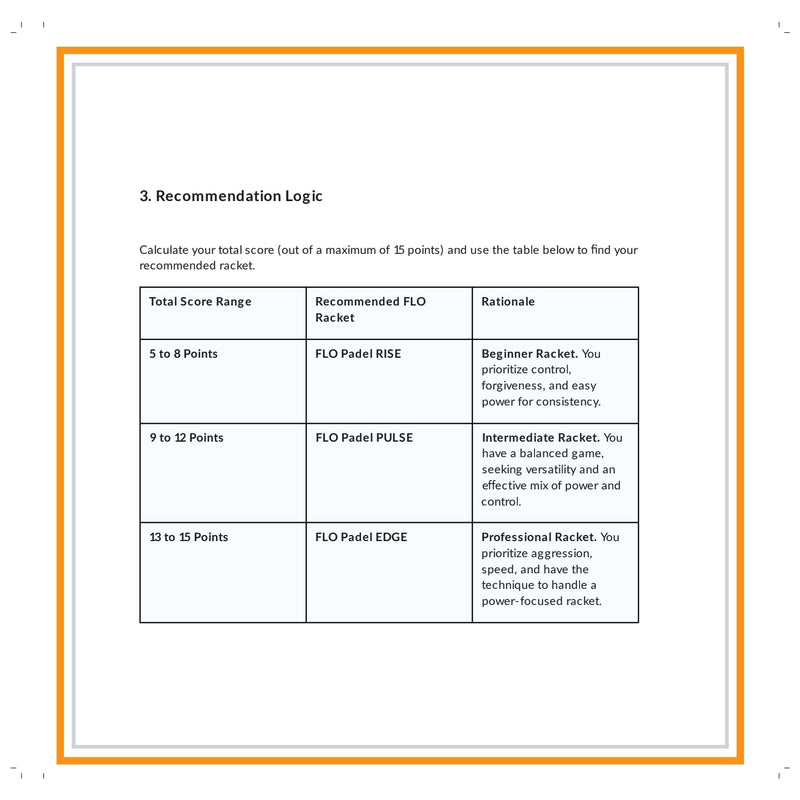 3. Recommendation Logic

Calculate your total score (out of a maximum of 15 points) and use the table below to find your recommended racket.

| Total Score Range | Recommended FLO Racket | Rationale |
|---|---|---|
| 5 to 8 Points | FLO Padel RISE | Beginner Racket. You prioritize control, forgiveness, and easy power for consistency. |
| 9 to 12 Points | FLO Padel PULSE | Intermediate Racket. You have a balanced game, seeking versatility and an effective mix of power and control. |
| 13 to 15 Points | FLO Padel EDGE | Professional Racket. You prioritize aggression, speed, and have the technique to handle a power-focused racket. |